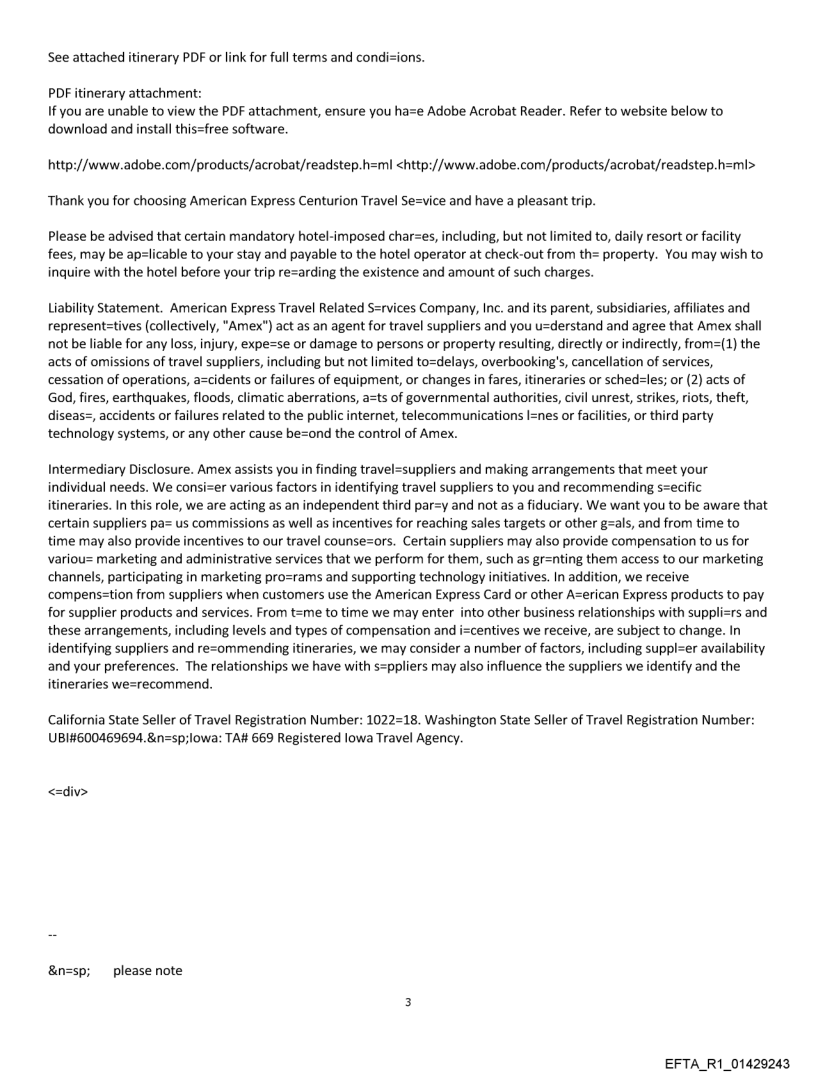 See attached itinerary PDF or link for full terms and condi=ions.

PDF itinerary attachment:
If you are unable to view the PDF attachment, ensure you ha=e Adobe Acrobat Reader. Refer to website below to download and install this=free software.

http://www.adobe.com/products/acrobat/readstep.h=ml <http://www.adobe.com/products/acrobat/readstep.h=ml>

Thank you for choosing American Express Centurion Travel Se=vice and have a pleasant trip.

Please be advised that certain mandatory hotel-imposed char=es, including, but not limited to, daily resort or facility fees, may be ap=licable to your stay and payable to the hotel operator at check-out from th= property. You may wish to inquire with the hotel before your trip re=arding the existence and amount of such charges.

Liability Statement. American Express Travel Related S=rvices Company, Inc. and its parent, subsidiaries, affiliates and represent=tives (collectively, "Amex") act as an agent for travel suppliers and you u=derstand and agree that Amex shall not be liable for any loss, injury, expe=se or damage to persons or property resulting, directly or indirectly, from=(1) the acts of omissions of travel suppliers, including but not limited to=delays, overbooking's, cancellation of services, cessation of operations, a=cidents or failures of equipment, or changes in fares, itineraries or sched=les; or (2) acts of God, fires, earthquakes, floods, climatic aberrations, a=ts of governmental authorities, civil unrest, strikes, riots, theft, diseas=, accidents or failures related to the public internet, telecommunications l=nes or facilities, or third party technology systems, or any other cause be=ond the control of Amex.

Intermediary Disclosure. Amex assists you in finding travel=suppliers and making arrangements that meet your individual needs. We consi=er various factors in identifying travel suppliers to you and recommending s=ecific itineraries. In this role, we are acting as an independent third par=y and not as a fiduciary. We want you to be aware that certain suppliers pa= us commissions as well as incentives for reaching sales targets or other g=als, and from time to time may also provide incentives to our travel counse=ors. Certain suppliers may also provide compensation to us for variou= marketing and administrative services that we perform for them, such as gr=nting them access to our marketing channels, participating in marketing pro=rams and supporting technology initiatives. In addition, we receive compens=tion from suppliers when customers use the American Express Card or other A=erican Express products to pay for supplier products and services. From t=me to time we may enter into other business relationships with suppli=rs and these arrangements, including levels and types of compensation and i=centives we receive, are subject to change. In identifying suppliers and re=ommending itineraries, we may consider a number of factors, including suppl=er availability and your preferences. The relationships we have with s=ppliers may also influence the suppliers we identify and the itineraries we=recommend.

California State Seller of Travel Registration Number: 1022=18. Washington State Seller of Travel Registration Number: UBI#600469694.&n=sp;Iowa: TA# 669 Registered Iowa Travel Agency.

<=div>

--

&n=sp; please note

3

EFTA_R1_01429243